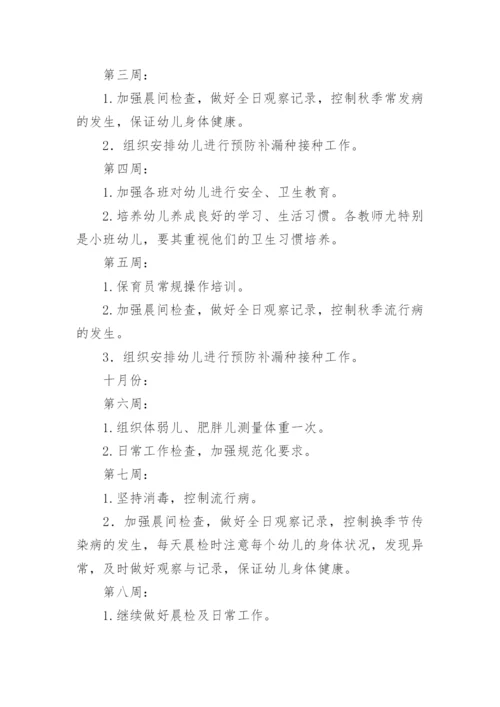 第三周：

1.加强晨间检查，做好全日观察记录，控制秋季常发病的发生，保证幼儿身体健康。

2．组织安排幼儿进行预防补漏种接种工作。

第四周：

1.加强各班对幼儿进行安全、卫生教育。

2.培养幼儿养成良好的学习、生活习惯。各教师尤特别是小班幼儿，要其重视他们的卫生习惯培养。

第五周：

1.保育员常规操作培训。

2.加强晨间检查，做好全日观察记录，控制秋季流行病的发生。

3．组织安排幼儿进行预防补漏种接种工作。

十月份：

第六周：

1.组织体弱儿、肥胖儿测量体重一次。

2.日常工作检查，加强规范化要求。

第七周：

1.坚持消毒，控制流行病。

2．加强晨间检查，做好全日观察记录，控制换季节传染病的发生，每天晨检时注意每个幼儿的身体状况，发现异常，及时做好观察与记录，保证幼儿身体健康。

第八周：

1.继续做好晨检及日常工作。